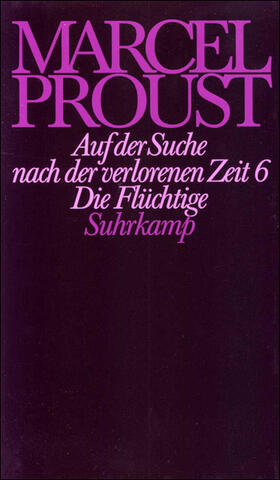 MARCEL
PROUST

Auf der Suche
nach der verlorenen Zeit 6
Die Flüchtige
Suhrkamp